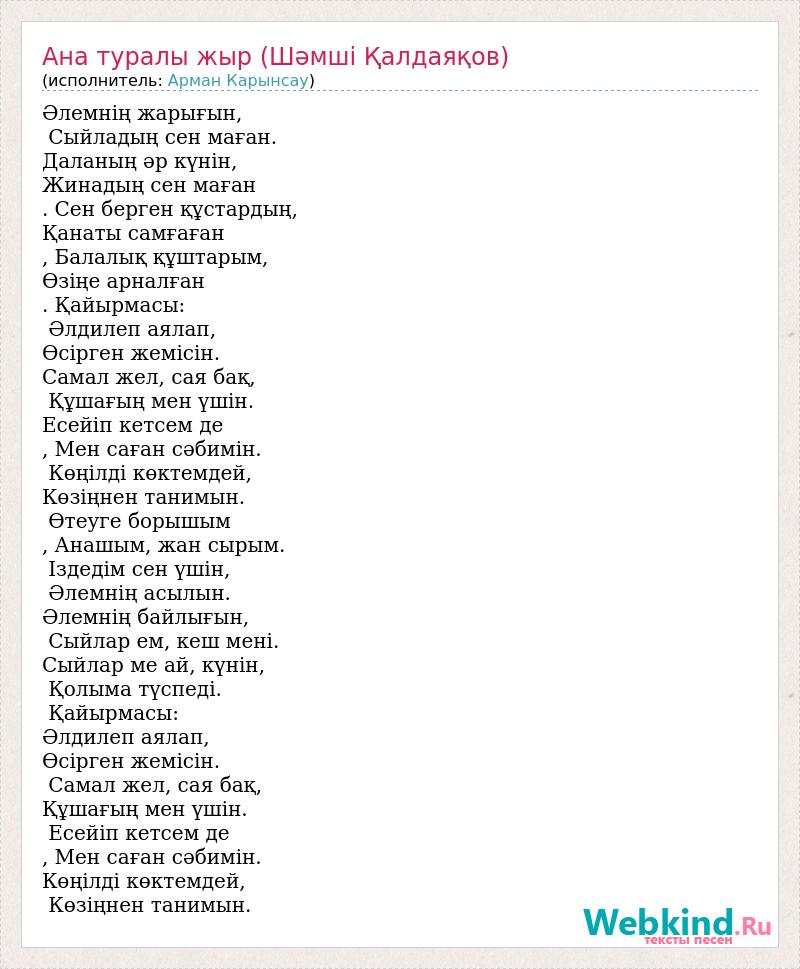 Ана туралы жыр (Шәмші Қалдаяқов)
(исполнитель: Арман Карынсау)

Әлемнің жарығын,
Сыйладың сен маған.
Даланың әр күнін,
Жинадың сен маған
. Сен берген құстардың,
Қанаты самғаған
, Балалық құштарым,
Өзіңе арналған
. Қайырмасы:
Әлдилеп аялап,
Өсірген жемісін.
Самал жел, сая бақ,
Құшағың мен үшін.
Есейіп кетсем де
, Мен саған сәбимін.
Көңілді көктемдей,
Көзіңнен танимын.
Өтеуге борышым
, Анашым, жан сырым.
Іздедім сен үшін,
Әлемнің асылын.
Әлемнің байлығын,
Сыйлар ем, кеш мені.
Сыйлар ме ай, күнін,
Қолыма түспеді.
Қайырмасы:
Әлдилеп аялап,
Өсірген жемісін.
Самал жел, сая бақ,
Құшағың мен үшін.
Есейіп кетсем де
, Мен саған сәбимін.
Көңілді көктемдей,
Көзіңнен танимын.

Webkind.Ru
тексты песен